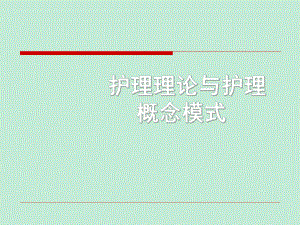 护理理论与护理概念模式